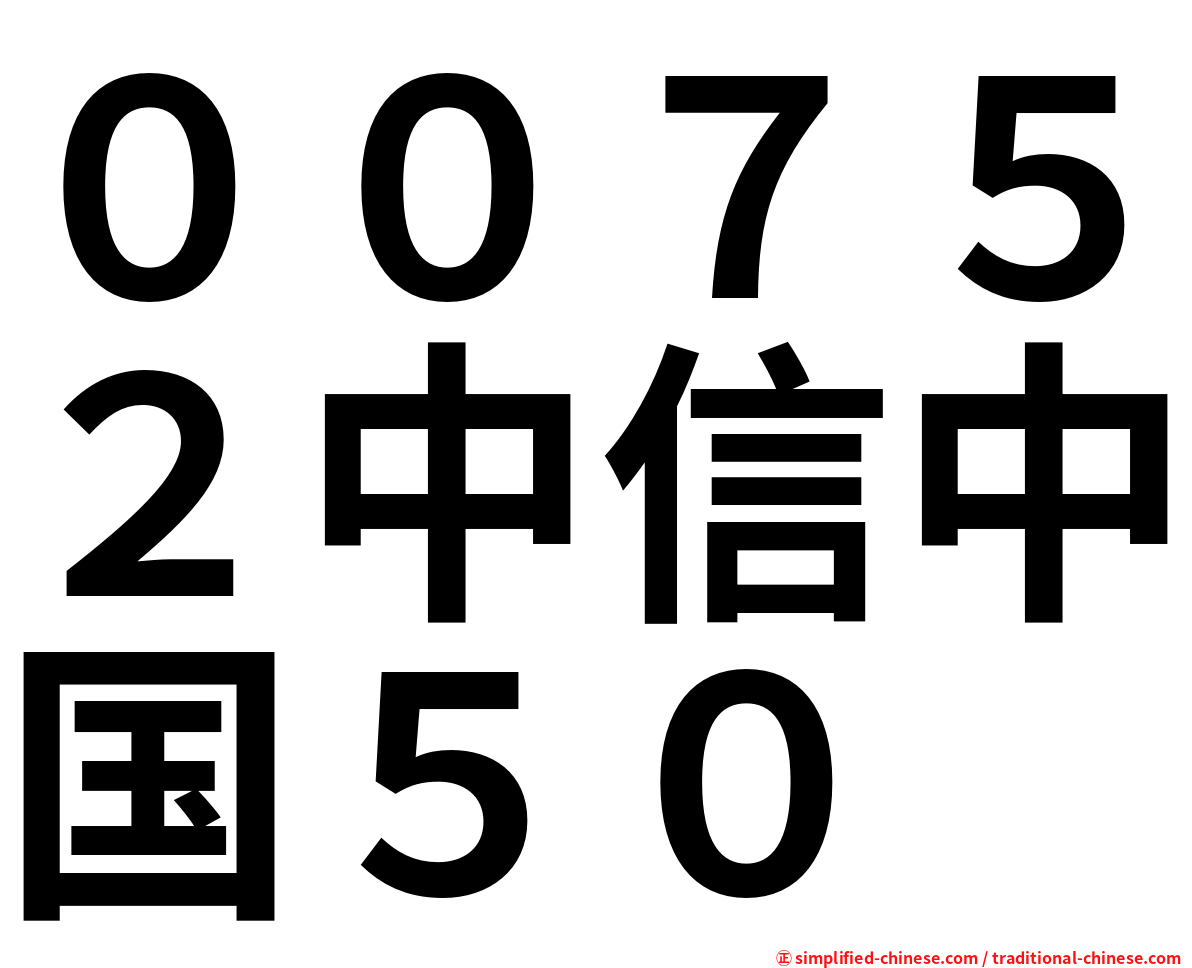 ００７５２中信中国５０

正 simplified-chinese.com / traditional-chinese.com